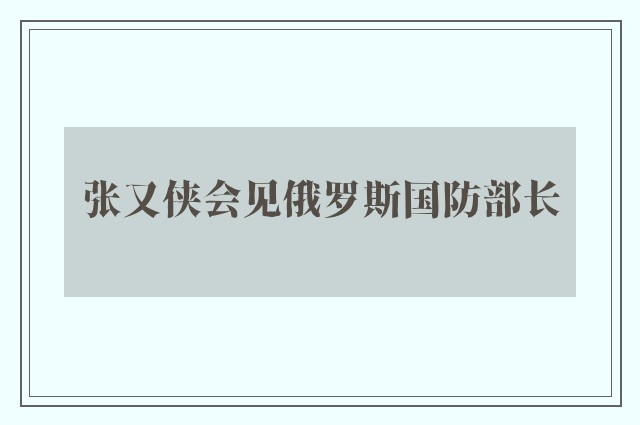 张又侠会见俄罗斯国防部长